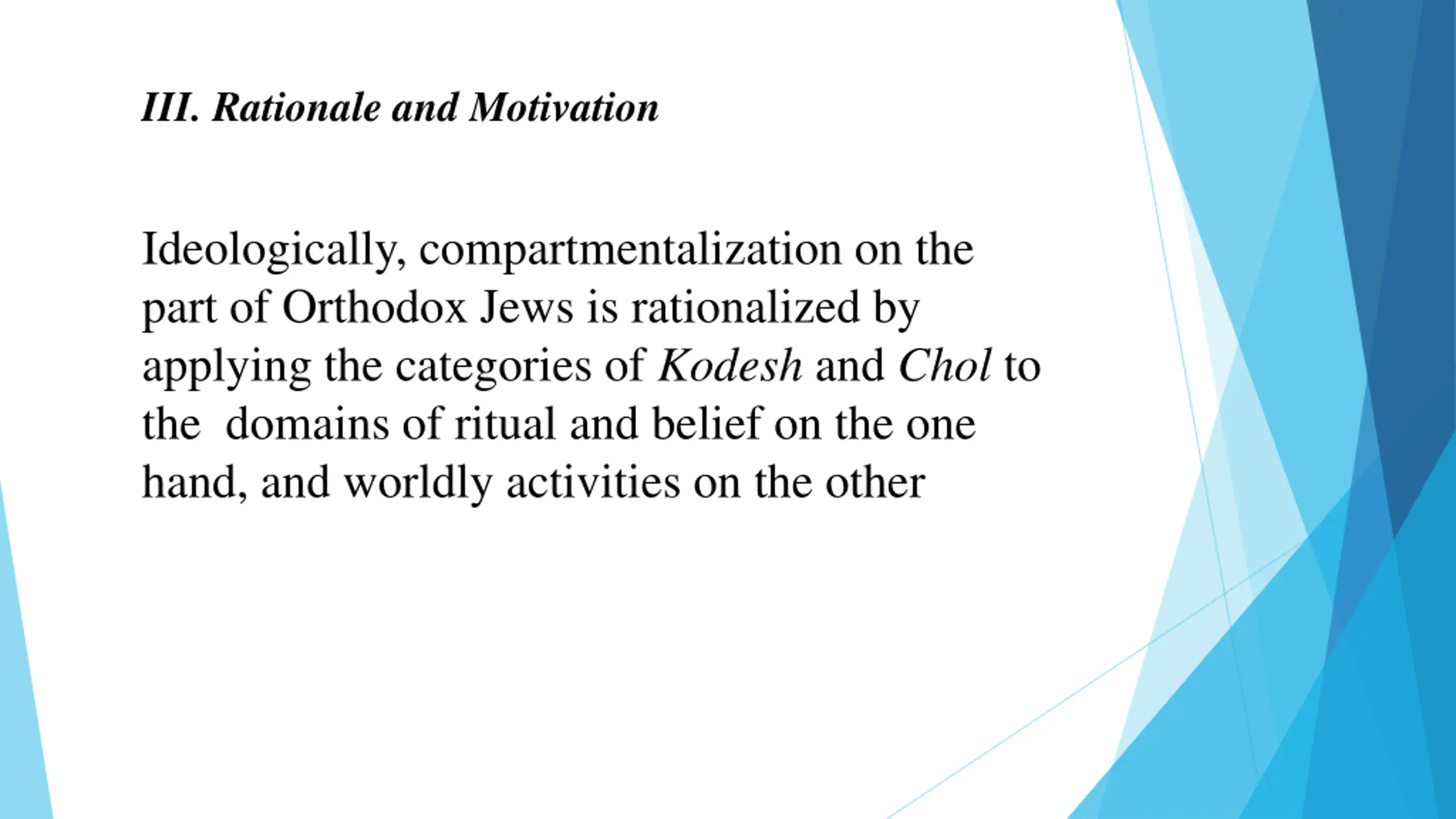 III. Rationale and Motivation

Ideologically, compartmentalization on the part of Orthodox Jews is rationalized by applying the categories of Kodesh and Chol to the  domains of ritual and belief on the one hand, and worldly activities on the other